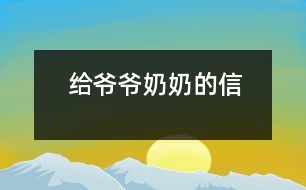 给爷爷奶奶的信